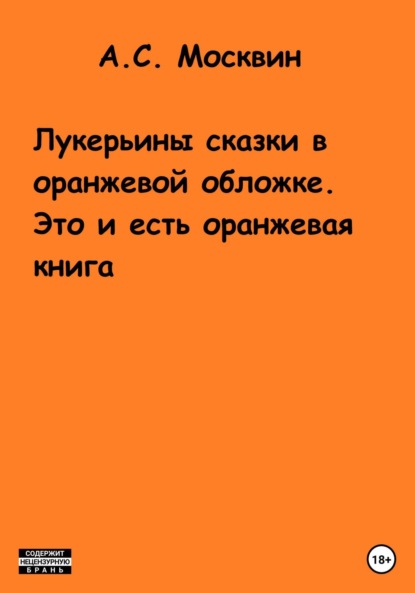 А.С. Москвин

Лукерьины сказки в оранжевой обложке. Это и есть оранжевая книга

СОДЕРЖИТ НЕЦЕНЗУРНУЮ БРАНЬ

18+